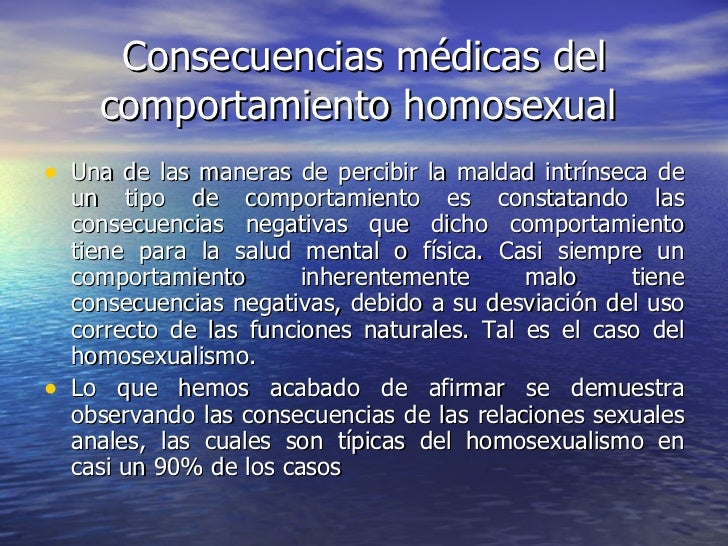 Consecuencias médicas del comportamiento homosexual

• Una de las maneras de percibir la maldad intrínseca de un tipo de comportamiento es constatando las consecuencias negativas que dicho comportamiento tiene para la salud mental o física. Casi siempre un comportamiento inherentemente malo tiene consecuencias negativas, debido a su desviación del uso correcto de las funciones naturales. Tal es el caso del homosexualismo.
• Lo que hemos acabado de afirmar se demuestra observando las consecuencias de las relaciones sexuales anales, las cuales son típicas del homosexualismo en casi un 90% de los casos